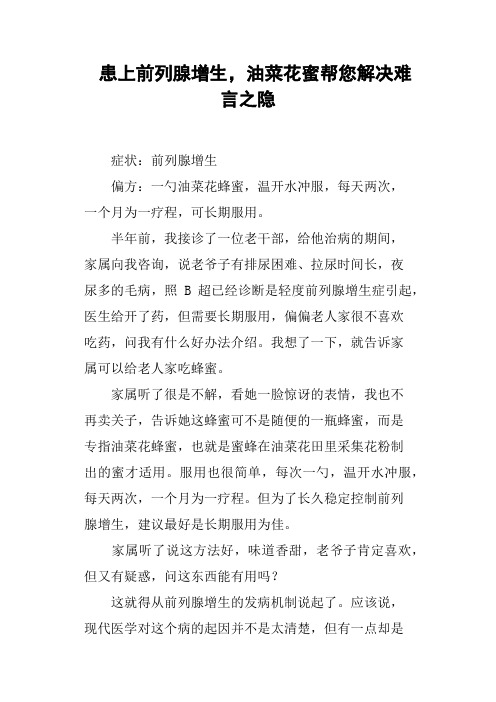 患上前列腺增生，油菜花蜜帮您解决难言之隐

症状：前列腺增生

偏方：一勺油菜花蜂蜜，温开水冲服，每天两次，一个月为一疗程，可长期服用。

半年前，我接诊了一位老干部，给他治病的期间，家属向我咨询，说老爷子有排尿困难、拉尿时间长，夜尿多的毛病，照 B 超已经诊断是轻度前列腺增生症引起，医生给开了药，但需要长期服用，偏偏老人家很不喜欢吃药，问我有什么好办法介绍。我想了一下，就告诉家属可以给老人家吃蜂蜜。

家属听了很是不解，看她一脸惊讶的表情，我也不再卖关子，告诉她这蜂蜜可不是随便的一瓶蜂蜜，而是专指油菜花蜂蜜，也就是蜜蜂在油菜花田里采集花粉制出的蜜才适用。服用也很简单，每次一勺，温开水冲服，每天两次，一个月为一疗程。但为了长久稳定控制前列腺增生，建议最好是长期服用为佳。

家属听了说这方法好，味道香甜，老爷子肯定喜欢，但又有疑惑，问这东西能有用吗？

这就得从前列腺增生的发病机制说起了。应该说，现代医学对这个病的起因并不是太清楚，但有一点却是